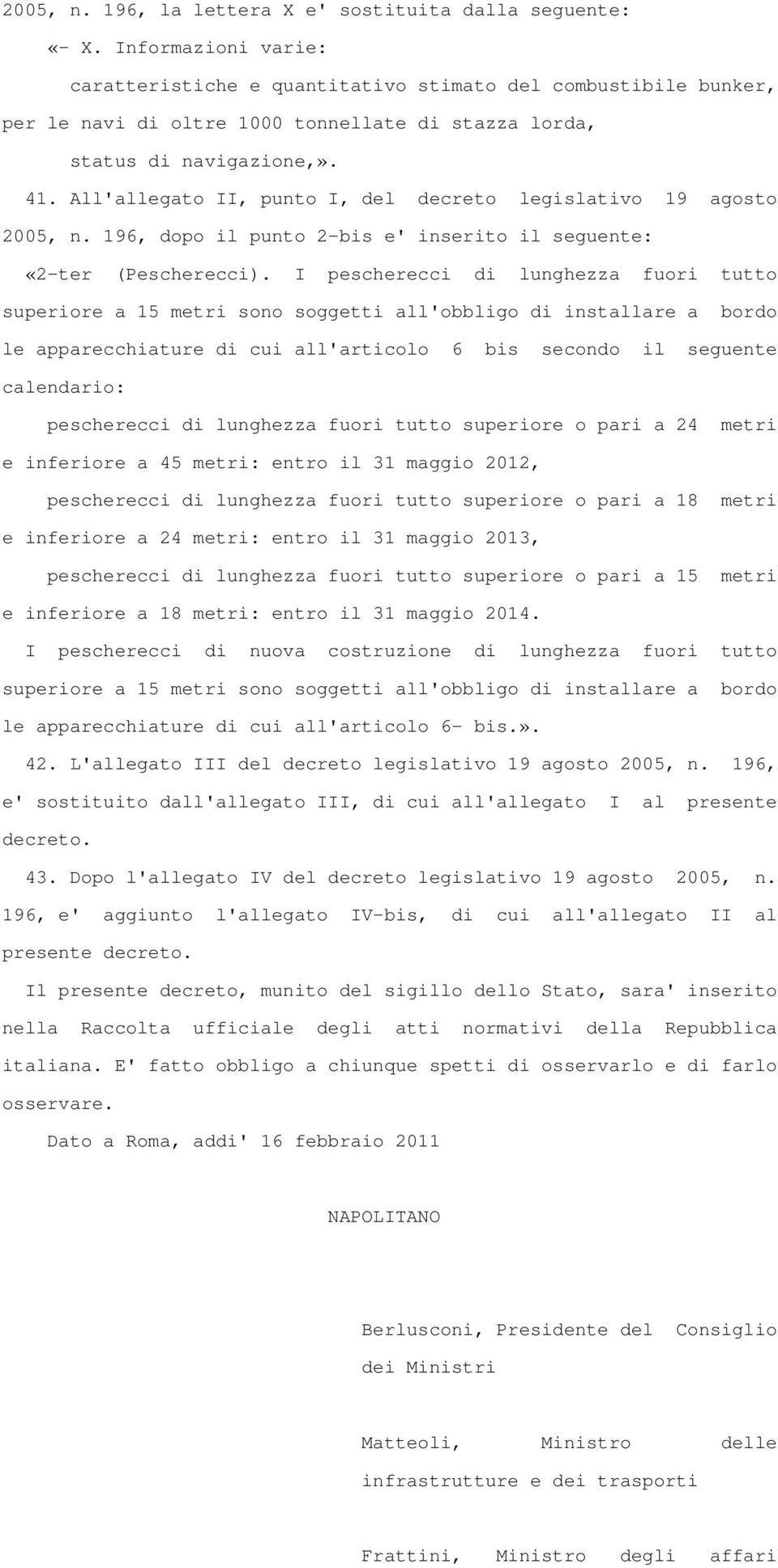 2005, n. 196, la lettera X e' sostituita dalla seguente:

«- X. Informazioni varie:

caratteristiche e quantitativo stimato del combustibile bunker, per le navi di oltre 1000 tonnellate di stazza lorda,

status di navigazione,».

41. All'allegato II, punto I, del decreto legislativo 19 agosto 2005, n. 196, dopo il punto 2-bis e' inserito il seguente:

«2-ter (Pescherecci). I pescherecci di lunghezza fuori tutto superiore a 15 metri sono soggetti all'obbligo di installare a bordo le apparecchiature di cui all'articolo 6 bis secondo il seguente calendario:

pescherecci di lunghezza fuori tutto superiore o pari a 24 metri e inferiore a 45 metri: entro il 31 maggio 2012,

pescherecci di lunghezza fuori tutto superiore o pari a 18 metri e inferiore a 24 metri: entro il 31 maggio 2013,

pescherecci di lunghezza fuori tutto superiore o pari a 15 metri e inferiore a 18 metri: entro il 31 maggio 2014.

I pescherecci di nuova costruzione di lunghezza fuori tutto superiore a 15 metri sono soggetti all'obbligo di installare a bordo le apparecchiature di cui all'articolo 6- bis.».

42. L'allegato III del decreto legislativo 19 agosto 2005, n. 196, e' sostituito dall'allegato III, di cui all'allegato I al presente decreto.

43. Dopo l'allegato IV del decreto legislativo 19 agosto 2005, n. 196, e' aggiunto l'allegato IV-bis, di cui all'allegato II al presente decreto.

Il presente decreto, munito del sigillo dello Stato, sara' inserito nella Raccolta ufficiale degli atti normativi della Repubblica italiana. E' fatto obbligo a chiunque spetti di osservarlo e di farlo osservare.

Dato a Roma, addi' 16 febbraio 2011

NAPOLITANO

Berlusconi, Presidente del Consiglio dei Ministri

Matteoli, Ministro delle infrastrutture e dei trasporti

Frattini, Ministro degli affari